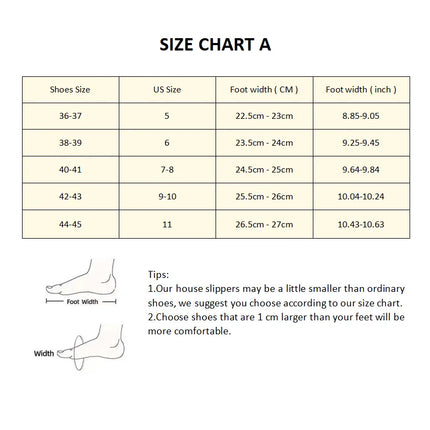 SIZE CHART A

| Shoes Size | US Size | Foot width ( CM ) | Foot width ( inch ) |
|---|---|---|---|
| 36-37 | 5 | 22.5cm - 23cm | 8.85-9.05 |
| 38-39 | 6 | 23.5cm - 24cm | 9.25-9.45 |
| 40-41 | 7-8 | 24.5cm - 25cm | 9.64-9.84 |
| 42-43 | 9-10 | 25.5cm - 26cm | 10.04-10.24 |
| 44-45 | 11 | 26.5cm - 27cm | 10.43-10.63 |

Foot Width

Width

Tips:
1.Our house slippers may be a little smaller than ordinary shoes, we suggest you choose according to our size chart.
2.Choose shoes that are 1 cm larger than your feet will be more comfortable.